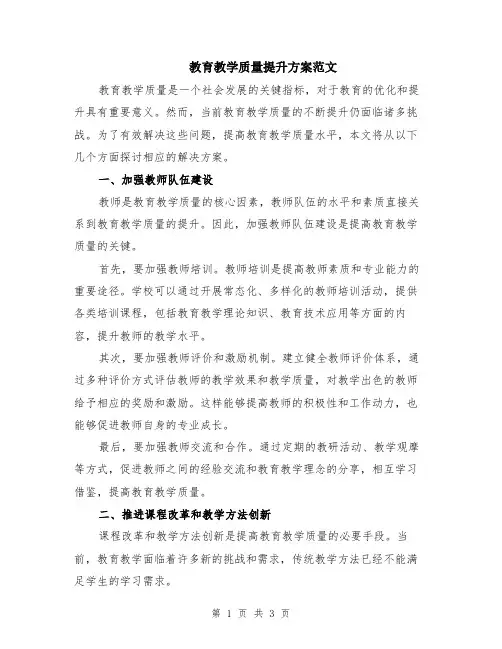 教育教学质量提升方案范文

教育教学质量是一个社会发展的关键指标，对于教育的优化和提升具有重要意义。然而，当前教育教学质量的不断提升仍面临诸多挑战。为了有效解决这些问题，提高教育教学质量水平，本文将从以下几个方面探讨相应的解决方案。

一、加强教师队伍建设

教师是教育教学质量的核心因素，教师队伍的水平和素质直接关系到教育教学质量的提升。因此，加强教师队伍建设是提高教育教学质量的关键。

首先，要加强教师培训。教师培训是提高教师素质和专业能力的重要途径。学校可以通过开展常态化、多样化的教师培训活动，提供各类培训课程，包括教育教学理论知识、教育技术应用等方面的内容，提升教师的教学水平。

其次，要加强教师评价和激励机制。建立健全教师评价体系，通过多种评价方式评估教师的教学效果和教学质量，对教学出色的教师给予相应的奖励和激励。这样能够提高教师的积极性和工作动力，也能够促进教师自身的专业成长。

最后，要加强教师交流和合作。通过定期的教研活动、教学观摩等方式，促进教师之间的经验交流和教育教学理念的分享，相互学习借鉴，提高教育教学质量。

二、推进课程改革和教学方法创新

课程改革和教学方法创新是提高教育教学质量的必要手段。当前，教育教学面临着许多新的挑战和需求，传统教学方法已经不能满足学生的学习需求。

第 1 页 共 3 页